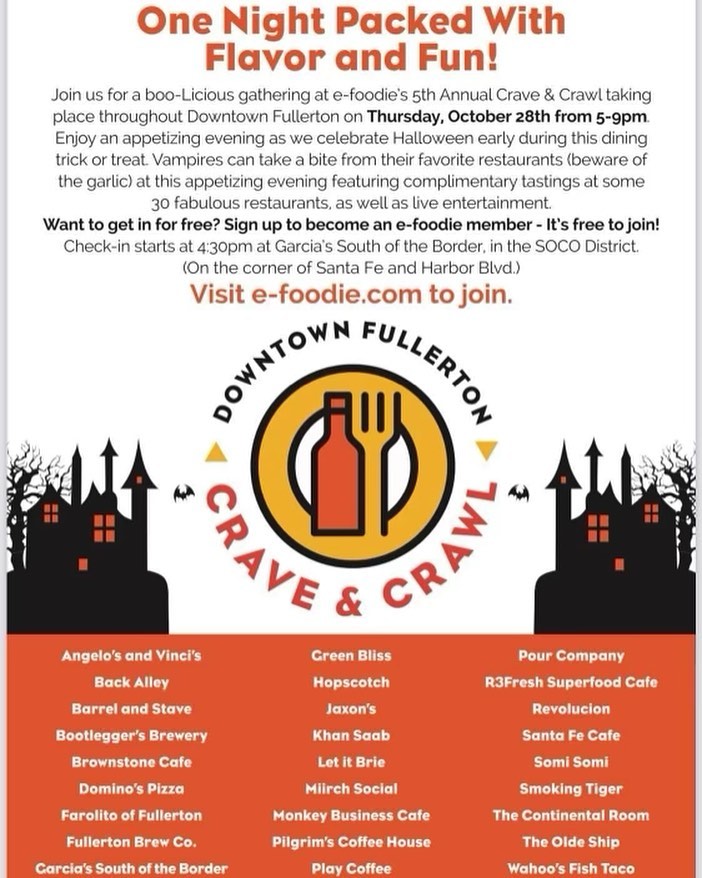 One Night Packed With Flavor and Fun!

Join us for a boo-Licious gathering at e-foodie's 5th Annual Crave & Crawl taking place throughout Downtown Fullerton on Thursday, October 28th from 5-9pm. Enjoy an appetizing evening as we celebrate Halloween early during this dining trick or treat. Vampires can take a bite from their favorite restaurants (beware of the garlic) at this appetizing evening featuring complimentary tastings at some 30 fabulous restaurants, as well as live entertainment.

Want to get in for free? Sign up to become an e-foodie member - It's free to join!
Check-in starts at 4:30pm at Garcia's South of the Border, in the SOCO District. (On the corner of Santa Fe and Harbor Blvd.)

Visit e-foodie.com to join.

DOWNTOWN FULLERTON
CRAVE & CRAWL

Angelo's and Vinci's
Back Alley
Barrel and Stave
Bootlegger's Brewery
Brownstone Cafe
Domino's Pizza
Farolito of Fullerton
Fullerton Brew Co.
Garcia's South of the Border

Green Bliss
Hopscotch
Jaxon's
Khan Saab
Let it Brie
Miirch Social
Monkey Business Cafe
Pilgrim's Coffee House
Play Coffee

Pour Company
R3Fresh Superfood Cafe
Revolucion
Santa Fe Cafe
Somi Somi
Smoking Tiger
The Continental Room
The Olde Ship
Wahoo's Fish Taco